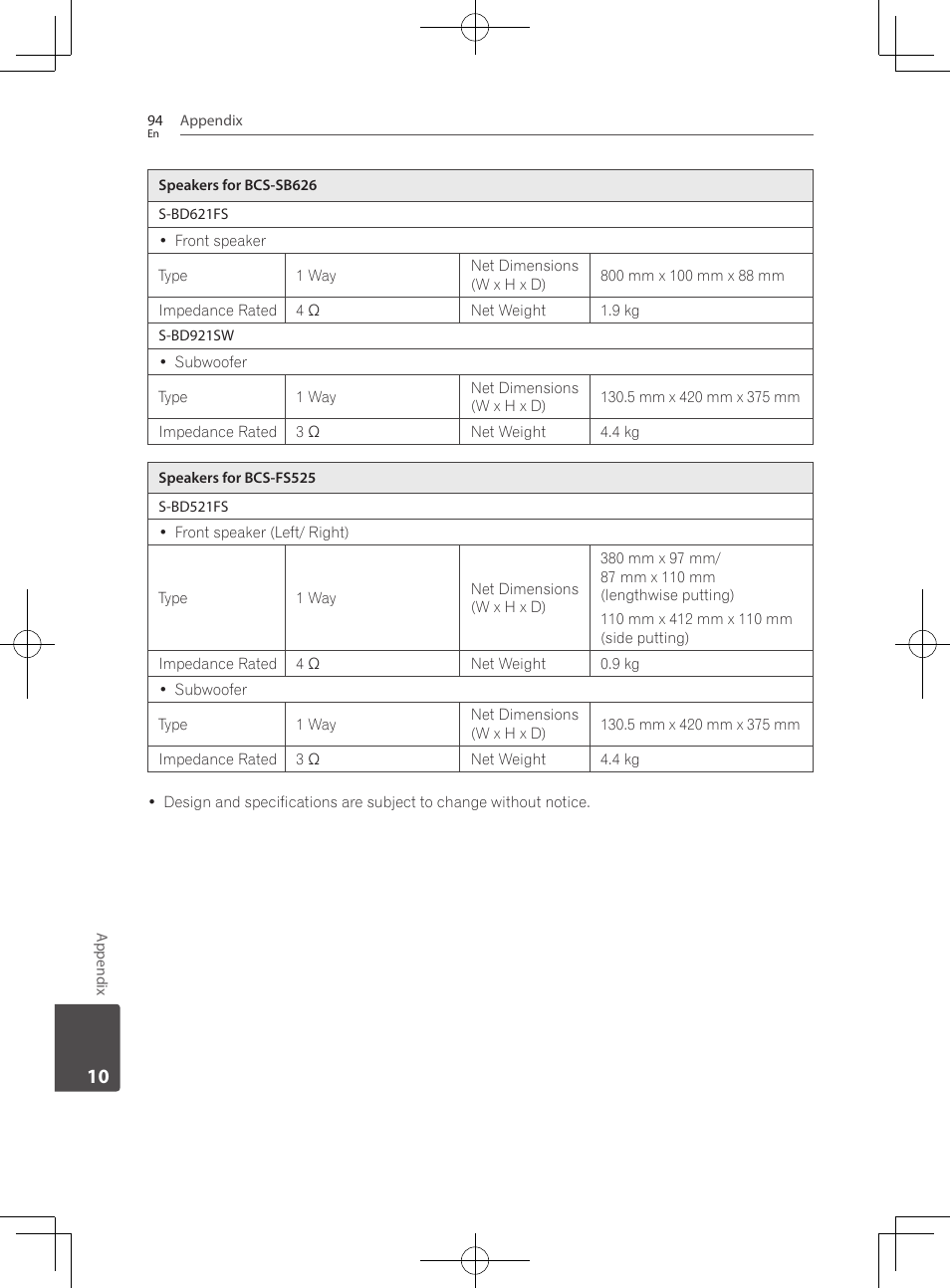 94
En
Appendix

| Speakers for BCS-SB626 | | | |
|---|---|---|---|
| S-BD621FS | | | |
| • Front speaker | | | |
| Type | 1 Way | Net Dimensions (W x H x D) | 800 mm x 100 mm x 88 mm |
| Impedance Rated | 4 Ω | Net Weight | 1.9 kg |
| S-BD921SW | | | |
| • Subwoofer | | | |
| Type | 1 Way | Net Dimensions (W x H x D) | 130.5 mm x 420 mm x 375 mm |
| Impedance Rated | 3 Ω | Net Weight | 4.4 kg |

| Speakers for BCS-FS525 | | | |
|---|---|---|---|
| S-BD521FS | | | |
| • Front speaker (Left/ Right) | | | |
| Type | 1 Way | Net Dimensions (W x H x D) | 380 mm x 97 mm/ 87 mm x 110 mm (lengthwise putting) 110 mm x 412 mm x 110 mm (side putting) |
| Impedance Rated | 4 Ω | Net Weight | 0.9 kg |
| • Subwoofer | | | |
| Type | 1 Way | Net Dimensions (W x H x D) | 130.5 mm x 420 mm x 375 mm |
| Impedance Rated | 3 Ω | Net Weight | 4.4 kg |

• Design and specifications are subject to change without notice.

Appendix
10